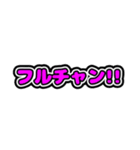 フルチャン!!